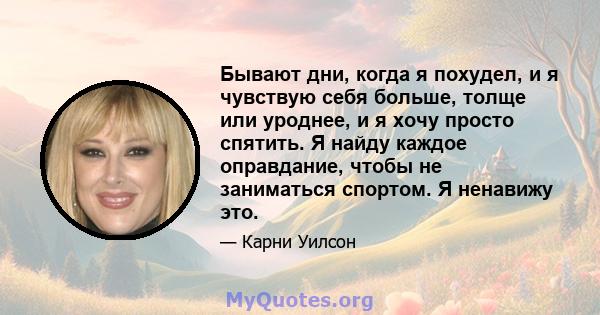 Бывают дни, когда я похудел, и я чувствую себя больше, толще или уроднее, и я хочу просто спятить. Я найду каждое оправдание, чтобы не заниматься спортом. Я ненавижу это.

— Карни Уилсон

MyQuotes.org